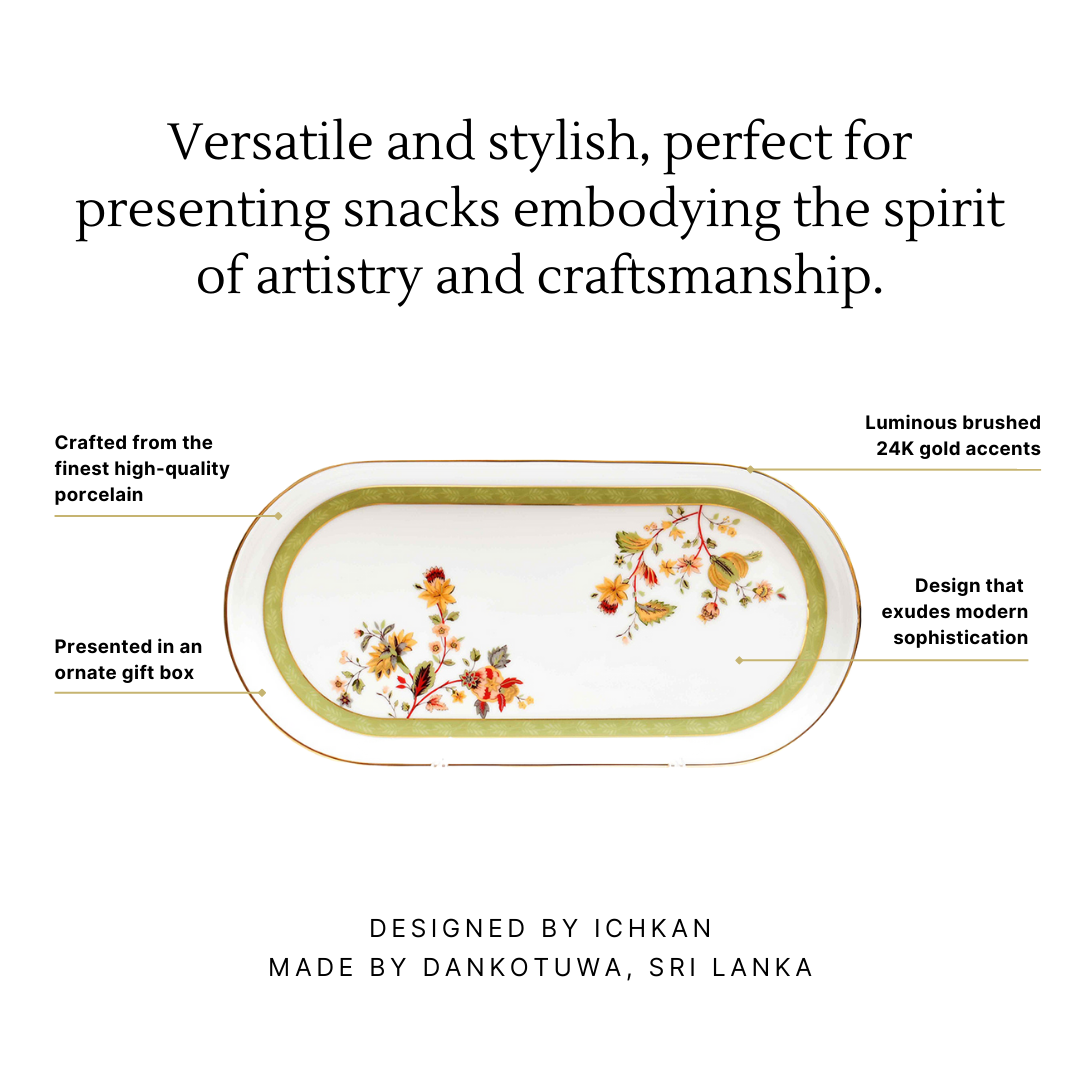 Versatile and stylish, perfect for presenting snacks embodying the spirit of artistry and craftsmanship.

Crafted from the finest high-quality porcelain

Presented in an ornate gift box

Luminous brushed 24K gold accents

Design that exudes modern sophistication

DESIGNED BY ICHKAN
MADE BY DANKOTUWA, SRI LANKA